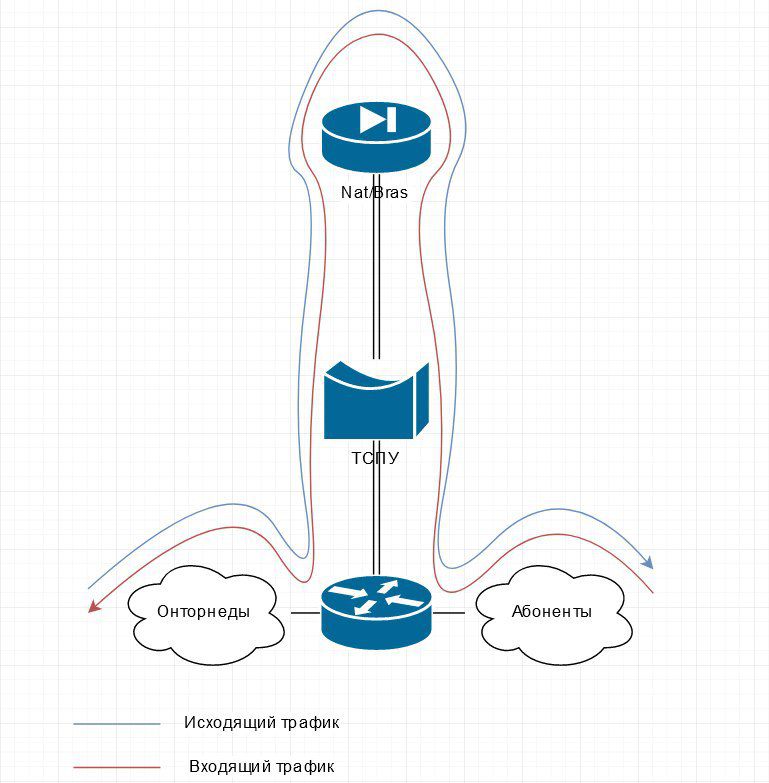 Nat/Bras

ТСПУ

Онторнеды

Абоненты

Исходящий трафик

Входящий трафик